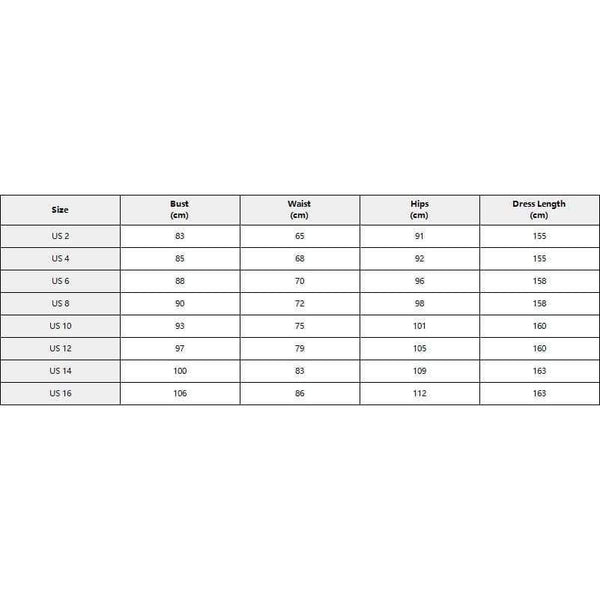 | Size | Bust (cm) | Waist (cm) | Hips (cm) | Dress Length (cm) |
|---|---|---|---|---|
| US 2 | 83 | 65 | 91 | 155 |
| US 4 | 85 | 68 | 92 | 155 |
| US 6 | 88 | 70 | 96 | 158 |
| US 8 | 90 | 72 | 98 | 158 |
| US 10 | 93 | 75 | 101 | 160 |
| US 12 | 97 | 79 | 105 | 160 |
| US 14 | 100 | 83 | 109 | 163 |
| US 16 | 106 | 86 | 112 | 163 |